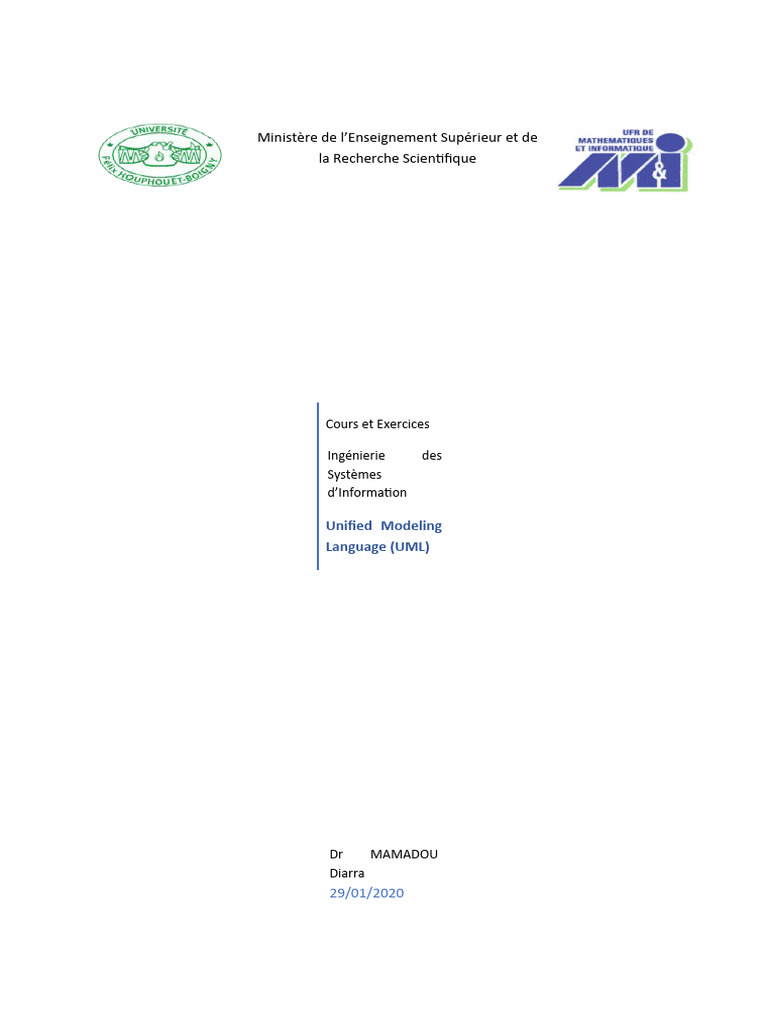 UNIVERSITÉ FÉLIX HOUPHOUËT-BOIGNY

Ministère de l'Enseignement Supérieur et de la Recherche Scientifique

UFR DE MATHEMATIQUES ET INFORMATIQUE

Cours et Exercices

Ingénierie des Systèmes d'Information

Unified Modeling Language (UML)

Dr MAMADOU Diarra
29/01/2020